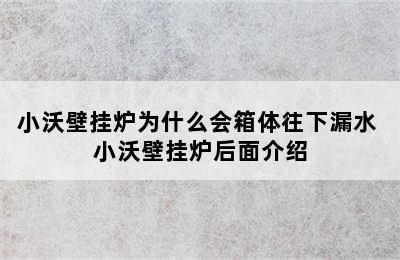 小沃壁挂炉为什么会箱体往下漏水
小沃壁挂炉后面介绍